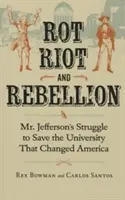 ROT RIOT AND REBELLION

Mr. Jefferson's Struggle to Save the University That Changed America

REX BOWMAN and CARLOS SANTOS